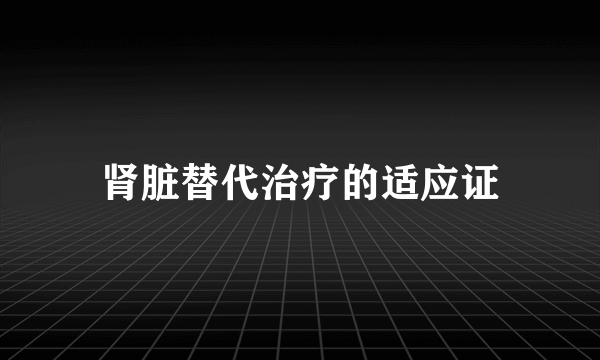 肾脏替代治疗的适应证